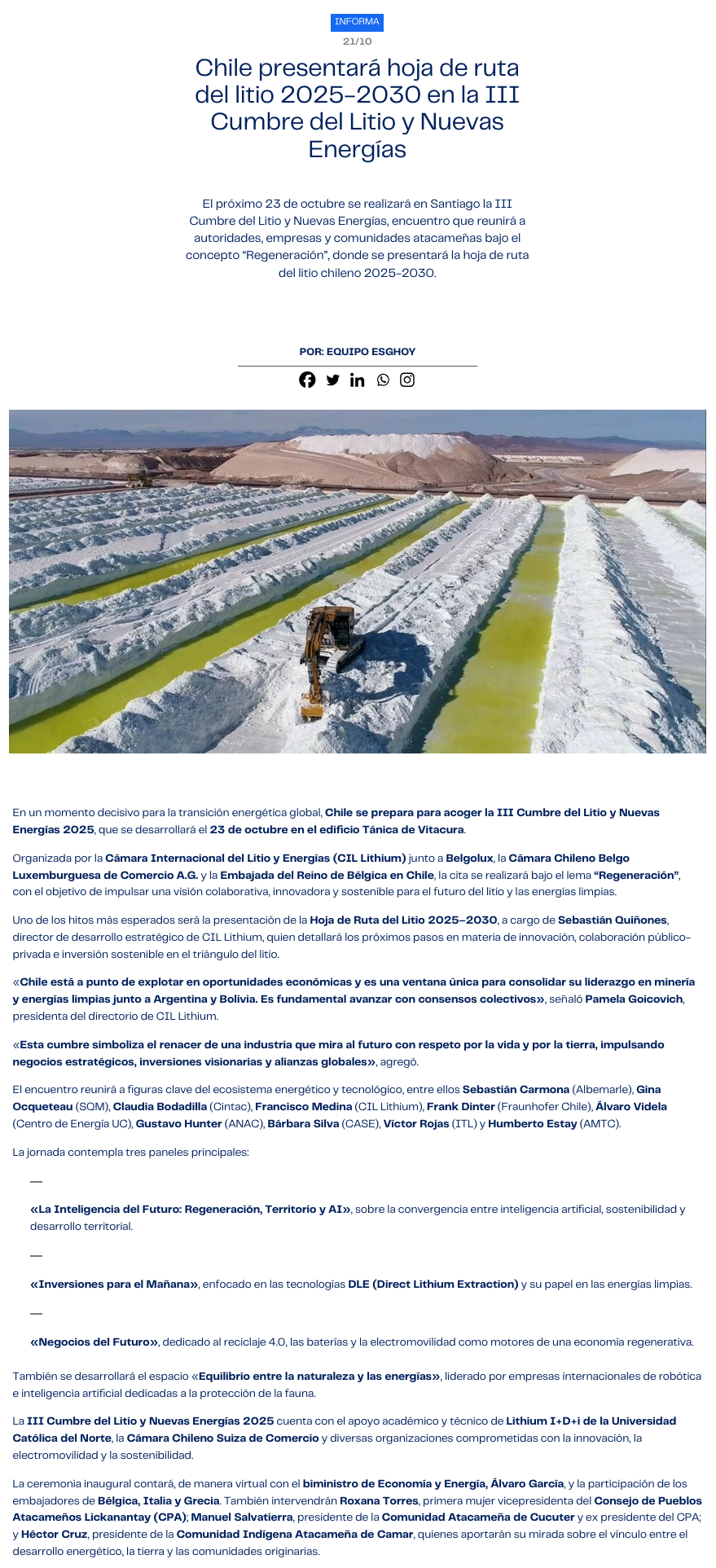 INFORMA

21/10

Chile presentará hoja de ruta del litio 2025-2030 en la III Cumbre del Litio y Nuevas Energías

El próximo 23 de octubre se realizará en Santiago la III Cumbre del Litio y Nuevas Energías, encuentro que reunirá a autoridades, empresas y comunidades atacameñas bajo el concepto "Regeneración", donde se presentará la hoja de ruta del litio chileno 2025-2030.

POR: EQUIPO ESGHOY

En un momento decisivo para la transición energética global, Chile se prepara para acoger la III Cumbre del Litio y Nuevas Energías 2025, que se desarrollará el 23 de octubre en el edificio Tánica de Vitacura.

Organizada por la Cámara Internacional del Litio y Energías (CIL Lithium) junto a Belgolux, la Cámara Chileno Belgo Luxemburguesa de Comercio A.G. y la Embajada del Reino de Bélgica en Chile, la cita se realizará bajo el lema "Regeneración", con el objetivo de impulsar una visión colaborativa, innovadora y sostenible para el futuro del litio y las energías limpias.

Uno de los hitos más esperados será la presentación de la Hoja de Ruta del Litio 2025–2030, a cargo de Sebastián Quiñones, director de desarrollo estratégico de CIL Lithium, quien detallará los próximos pasos en materia de innovación, colaboración público-privada e inversión sostenible en el triángulo del litio.

«Chile está a punto de explotar en oportunidades económicas y es una ventana única para consolidar su liderazgo en minería y energías limpias junto a Argentina y Bolivia. Es fundamental avanzar con consensos colectivos», señaló Pamela Goicovich, presidenta del directorio de CIL Lithium.

«Esta cumbre simboliza el renacer de una industria que mira al futuro con respeto por la vida y por la tierra, impulsando negocios estratégicos, inversiones visionarias y alianzas globales», agregó.

El encuentro reunirá a figuras clave del ecosistema energético y tecnológico, entre ellos Sebastián Carmona (Albemarle), Gina Ocqueteau (SQM), Claudia Bodadilla (Cintac), Francisco Medina (CIL Lithium), Frank Dinter (Fraunhofer Chile), Álvaro Videla (Centro de Energía UC), Gustavo Hunter (ANAC), Bárbara Silva (CASE), Víctor Rojas (ITL) y Humberto Estay (AMTC).

La jornada contempla tres paneles principales:

—

«La Inteligencia del Futuro: Regeneración, Territorio y AI», sobre la convergencia entre inteligencia artificial, sostenibilidad y desarrollo territorial.

—

«Inversiones para el Mañana», enfocado en las tecnologías DLE (Direct Lithium Extraction) y su papel en las energías limpias.

—

«Negocios del Futuro», dedicado al reciclaje 4.0, las baterías y la electromovilidad como motores de una economía regenerativa.

También se desarrollará el espacio «Equilibrio entre la naturaleza y las energías», liderado por empresas internacionales de robótica e inteligencia artificial dedicadas a la protección de la fauna.

La III Cumbre del Litio y Nuevas Energías 2025 cuenta con el apoyo académico y técnico de Lithium I+D+i de la Universidad Católica del Norte, la Cámara Chileno Suiza de Comercio y diversas organizaciones comprometidas con la innovación, la electromovilidad y la sostenibilidad.

La ceremonia inaugural contará, de manera virtual con el biministro de Economía y Energía, Álvaro García, y la participación de los embajadores de Bélgica, Italia y Grecia. También intervendrán Roxana Torres, primera mujer vicepresidenta del Consejo de Pueblos Atacameños Lickanantay (CPA); Manuel Salvatierra, presidente de la Comunidad Atacameña de Cucuter y ex presidente del CPA; y Héctor Cruz, presidente de la Comunidad Indígena Atacameña de Camar, quienes aportarán su mirada sobre el vínculo entre el desarrollo energético, la tierra y las comunidades originarias.